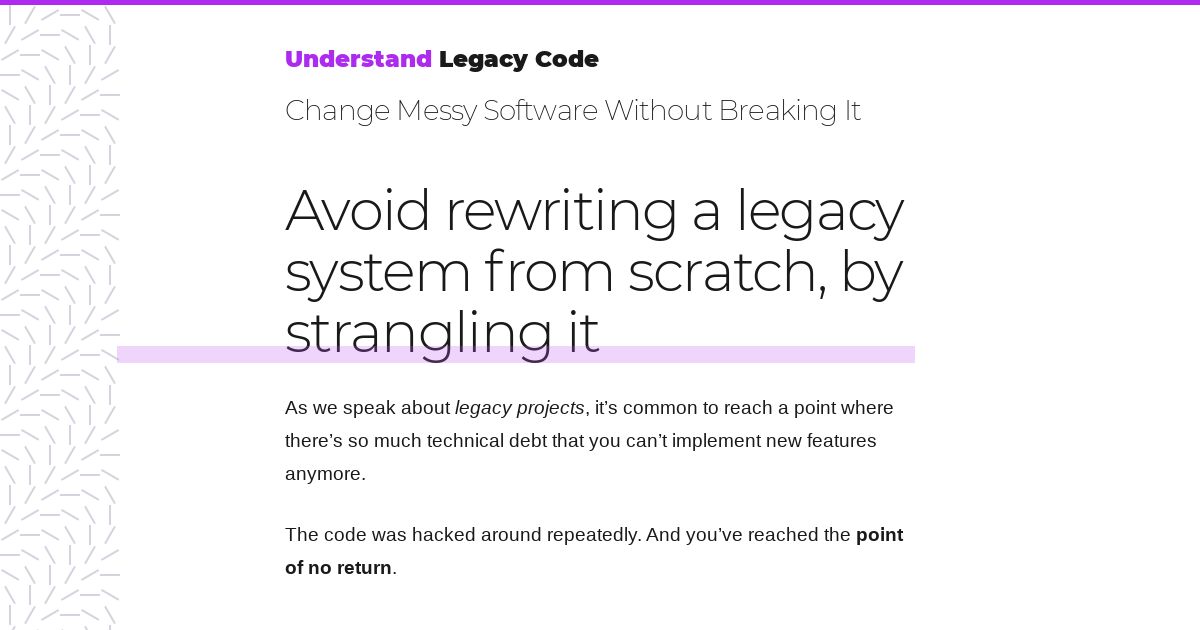 Understand Legacy Code

Change Messy Software Without Breaking It

Avoid rewriting a legacy system from scratch, by strangling it

As we speak about legacy projects, it's common to reach a point where there's so much technical debt that you can't implement new features anymore.

The code was hacked around repeatedly. And you've reached the point of no return.